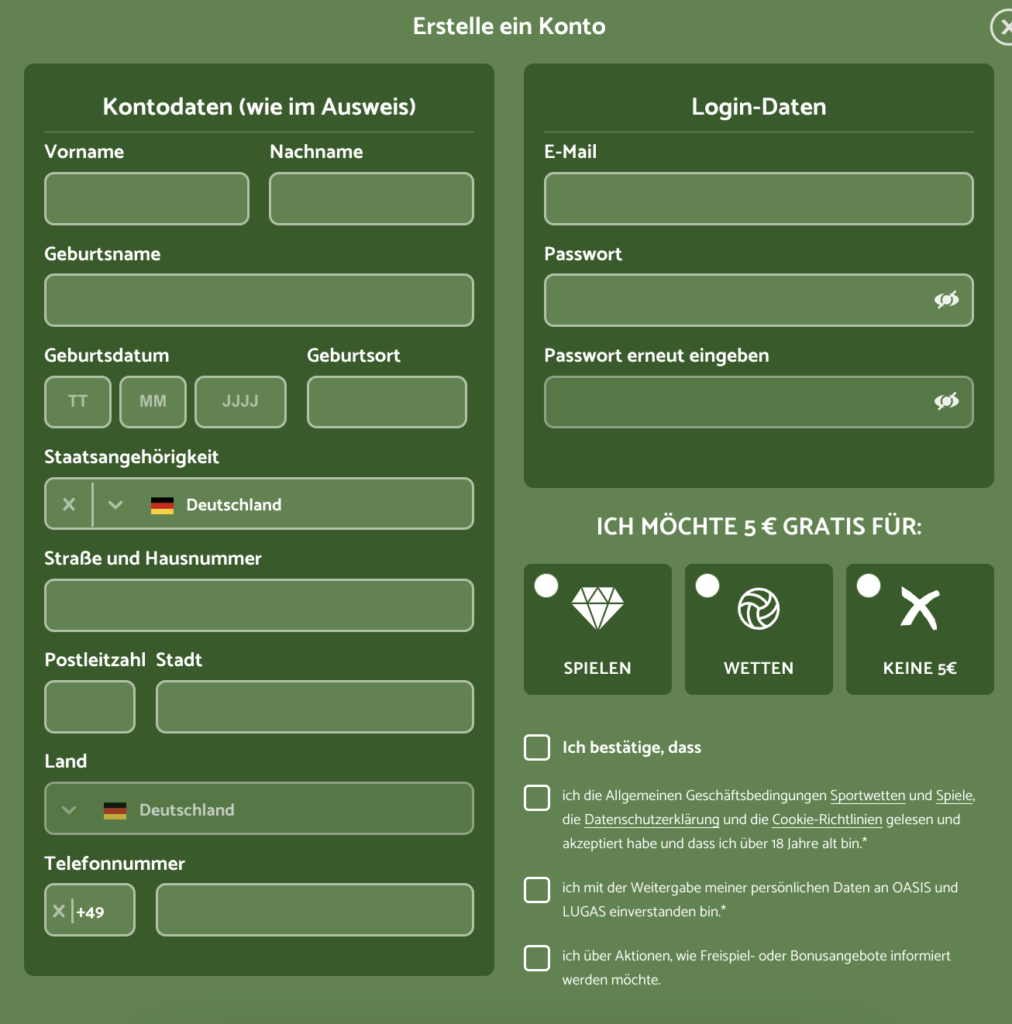 Erstelle ein Konto

Kontodaten (wie im Ausweis)

Vorname

Nachname

Geburtsname

Geburtsdatum

TT MM JJJJ

Geburtsort

Staatsangehörigkeit

Deutschland

Straße und Hausnummer

Postleitzahl

Stadt

Land

Deutschland

Telefonnummer

+49

Login-Daten

E-Mail

Passwort

Passwort erneut eingeben

ICH MÖCHTE 5 € GRATIS FÜR:

SPIELEN

WETTEN

KEINE 5€

Ich bestätige, dass

ich die Allgemeinen Geschäftsbedingungen Sportwetten und Spiele, die Datenschutzerklärung und die Cookie-Richtlinien gelesen und akzeptiert habe und dass ich über 18 Jahre alt bin.*

ich mit der Weitergabe meiner persönlichen Daten an OASIS und LUGAS einverstanden bin.*

ich über Aktionen, wie Freispiel- oder Bonusangebote informiert werden möchte.